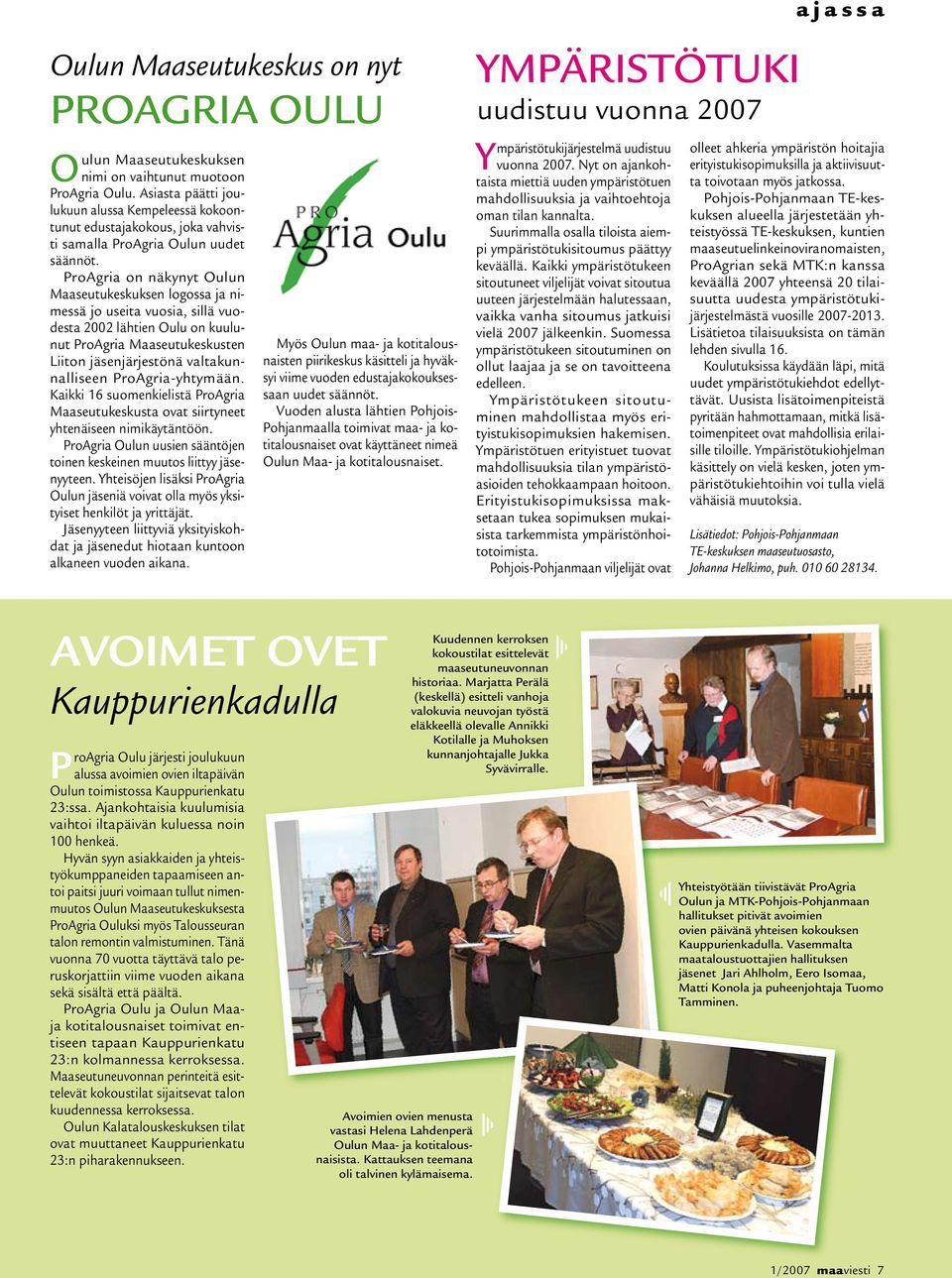 ajassa

Oulun Maaseutukeskus on nyt
PROAGRIA OULU

Oulun Maaseutukeskuksen nimi on vaihtunut muotoon ProAgria Oulu. Asiasta päätti joulukuun alussa Kempeleessä kokoontunut edustajakokous, joka vahvisti samalla ProAgria Oulun uudet säännöt.

ProAgria on näkynyt Oulun Maaseutukeskuksen logossa ja nimessä jo useita vuosia, sillä vuodesta 2002 lähtien Oulu on kuulunut ProAgria Maaseutukeskusten Liiton jäsenjärjestönä valtakunnalliseen ProAgria-yhtymään. Kaikki 16 suomenkielistä ProAgria Maaseutukeskusta ovat siirtyneet yhtenäiseen nimikäytäntöön.

ProAgria Oulun uusien sääntöjen toinen keskeinen muutos liittyy jäsenyyteen. Yhteisöjen lisäksi ProAgria Oulun jäseniä voivat olla myös yksityiset henkilöt ja yrittäjät.

Jäsenyyteen liittyviä yksityiskohdat ja jäsenedut hiotaan kuntoon alkaneen vuoden aikana.

PRO Agria Oulu

Myös Oulun maa- ja kotitalousnaisten piirikeskus käsitteli ja hyväksyi viime vuoden edustajakokouksessaan uudet säännöt.

Vuoden alusta lähtien Pohjois-Pohjanmaalla toimivat maa- ja kotitalousnaiset ovat käyttäneet nimeä Oulun Maa- ja kotitalousnaiset.

YMPÄRISTÖTUKI
uudistuu vuonna 2007

Ympäristötukijärjestelmä uudistuu vuonna 2007. Nyt on ajankohtaista miettiä uuden ympäristötuen mahdollisuuksia ja vaihtoehtoja oman tilan kannalta.

Suurimmalla osalla tiloista aiempi ympäristötukisitoumus päättyy keväällä. Kaikki ympäristötukeen sitoutuneet viljelijät voivat sitoutua uuteen järjestelmään halutessaan, vaikka vanha sitoumus jatkuisi vielä 2007 jälkeenkin. Suomessa ympäristötukeen sitoutuminen on ollut laajaa ja se on tavoitteena edelleen.

Ympäristötukeen sitoutuminen mahdollistaa myös erityistukisopimuksien hakemisen. Ympäristötuen erityistuet tuovat mahdollisuuksia tilan ympäristöasioiden tehokkaampaan hoitoon. Erityistukisopimuksissa maksetaan tukea sopimuksen mukaisista tarkemmista ympäristönhoitotoimista.

Pohjois-Pohjanmaan viljelijät ovat olleet ahkeria ympäristön hoitajia erityistukisopimuksilla ja aktiivisuutta toivotaan myös jatkossa.

Pohjois-Pohjanmaan TE-keskuksen alueella järjestetään yhteistyössä TE-keskuksen, kuntien maaseutuelinkeinoviranomaisten, ProAgrian sekä MTK:n kanssa keväällä 2007 yhteensä 20 tilaisuutta uudesta ympäristötukijärjestelmästä vuosille 2007-2013. Lisätietoa tilaisuuksista on tämän lehden sivulla 16.

Koulutuksissa käydään läpi, mitä uudet ympäristötukiehdot edellyttävät. Uusista lisätoimenpiteistä pyritään hahmottamaan, mitkä lisätoimenpiteet ovat mahdollisia erilaisille tiloille. Ympäristötukiohjelman käsittely on vielä kesken, joten ympäristötukiehtoihin voi tulla vielä vähäisiä muutoksia.

Lisätiedot: Pohjois-Pohjanmaan TE-keskuksen maaseutuosasto, Johanna Helkimo, puh. 010 60 28134.

AVOIMET OVET
Kauppurienkadulla

ProAgria Oulu järjesti joulukuun alussa avoimien ovien iltapäivän Oulun toimistossa Kauppurienkatu 23:ssa. Ajankohtaisia kuulumisia vaihtoi iltapäivän kuluessa noin 100 henkeä.

Hyvän syyn asiakkaiden ja yhteistyökumppaneiden tapaamiseen antoi paitsi juuri voimaan tullut nimenmuutos Oulun Maaseutukeskuksesta ProAgria Ouluksi myös Talousseuran talon remontin valmistuminen. Tänä vuonna 70 vuotta täyttävä talo peruskorjattiin viime vuoden aikana sekä sisältä että päältä.

ProAgria Oulu ja Oulun Maa- ja kotitalousnaiset toimivat entiseen tapaan Kauppurienkatu 23:n kolmannessa kerroksessa. Maaseutuneuvonnan perinteitä esittelevät kokoustilat sijaitsevat talon kuudennessa kerroksessa.

Oulun Kalatalouskeskuksen tilat ovat muuttaneet Kauppurienkatu 23:n piharakennukseen.

Kuudennen kerroksen kokoustilat esittelevät maaseutuneuvonnan historiaa. Marjatta Perälä (keskellä) esitteli vanhoja valokuvia neuvojan työstä eläkkeellä olevalle Annikki Kotilalle ja Muhoksen kunnanjohtajalle Jukka Syvävirralle.

Yhteistyötään tiivistävät ProAgria Oulun ja MTK-Pohjois-Pohjanmaan hallitukset pitivät avoimien ovien päivänä yhteisen kokouksen Kauppurienkadulla. Vasemmalta maataloustuottajien hallituksen jäsenet Jari Ahlholm, Eero Isomaa, Matti Konola ja puheenjohtaja Tuomo Tamminen.

Avoimien ovien menusta vastasi Helena Lahdenperä Oulun Maa- ja kotitalousnaisista. Kattauksen teemana oli talvinen kylämaisema.

1/2007 maaviesti 7